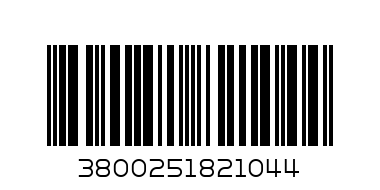 3800251821044